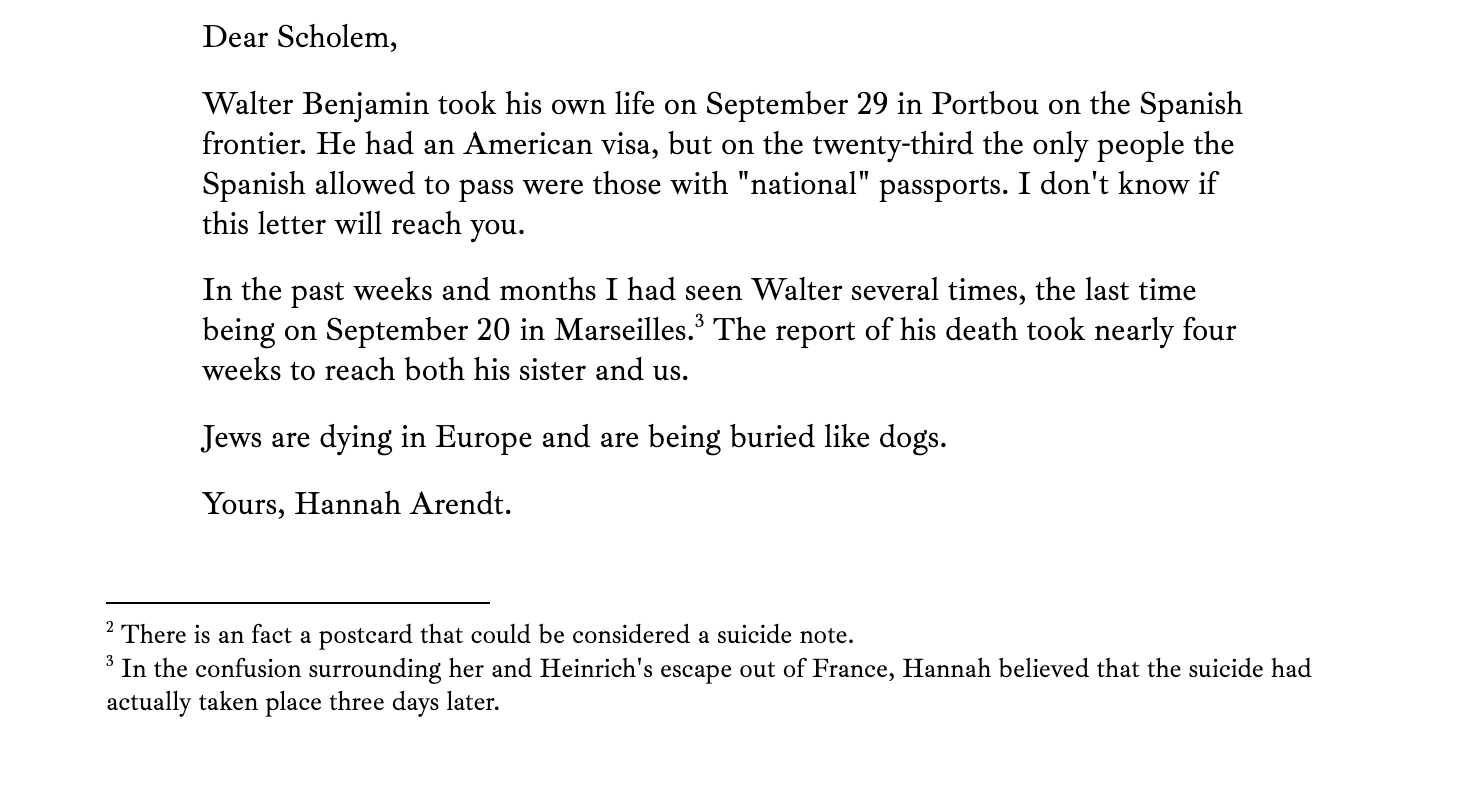 Dear Scholem,

Walter Benjamin took his own life on September 29 in Portbou on the Spanish frontier. He had an American visa, but on the twenty-third the only people the Spanish allowed to pass were those with "national" passports. I don't know if this letter will reach you.

In the past weeks and months I had seen Walter several times, the last time being on September 20 in Marseilles.$^{3}$ The report of his death took nearly four weeks to reach both his sister and us.

Jews are dying in Europe and are being buried like dogs.

Yours, Hannah Arendt.

$^{2}$ There is an fact a postcard that could be considered a suicide note.
$^{3}$ In the confusion surrounding her and Heinrich's escape out of France, Hannah believed that the suicide had actually taken place three days later.